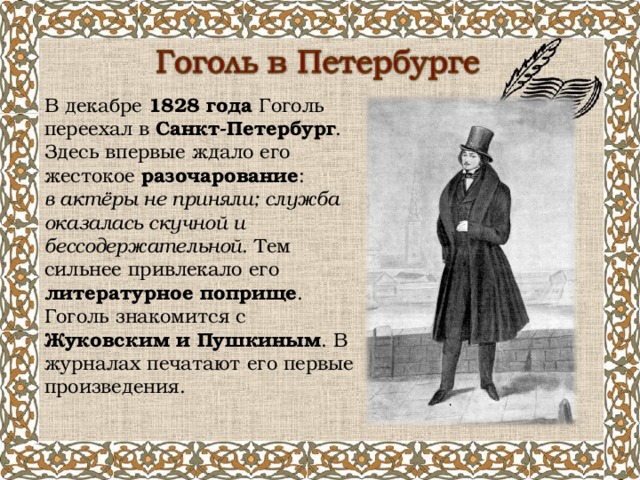 Гоголь в Петербурге

В декабре 1828 года Гоголь переехал в Санкт-Петербург. Здесь впервые ждало его жестокое разочарование: в актёры не приняли; служба оказалась скучной и бессодержательной. Тем сильнее привлекало его литературное поприще. Гоголь знакомится с Жуковским и Пушкиным. В журналах печатают его первые произведения.